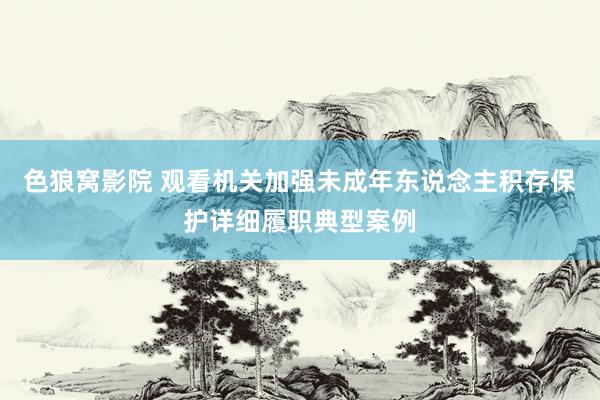 色狼窝影院 观看机关加强未成年东说念主积存保护详细履职典型案例